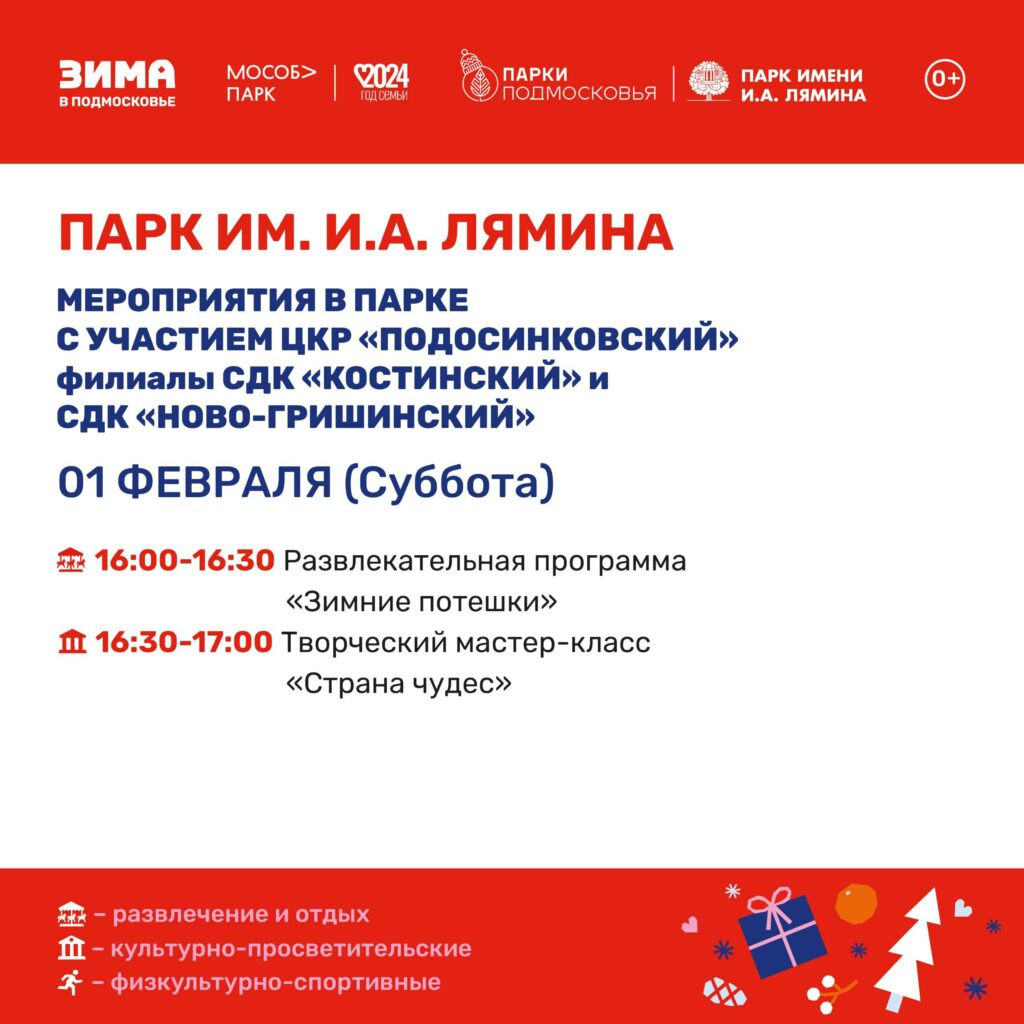 ЗИМА
В ПОДМОСКОВЬЕ

МОСОБ> ПАРК

2024 ГОД СЕМЬИ

ПАРКИ ПОДМОСКОВЬЯ

ПАРК ИМЕНИ И.А. ЛЯМИНА

0+

ПАРК ИМ. И.А. ЛЯМИНА

МЕРОПРИЯТИЯ В ПАРКЕ С УЧАСТИЕМ ЦКР «ПОДОСИНКОВСКИЙ» филиалы СДК «КОСТИНСКИЙ» и СДК «НОВО-ГРИШИНСКИЙ»

01 ФЕВРАЛЯ (Суббота)

16:00-16:30 Развлекательная программа «Зимние потешки»

16:30-17:00 Творческий мастер-класс «Страна чудес»

– развлечение и отдых
– культурно-просветительские
– физкультурно-спортивные